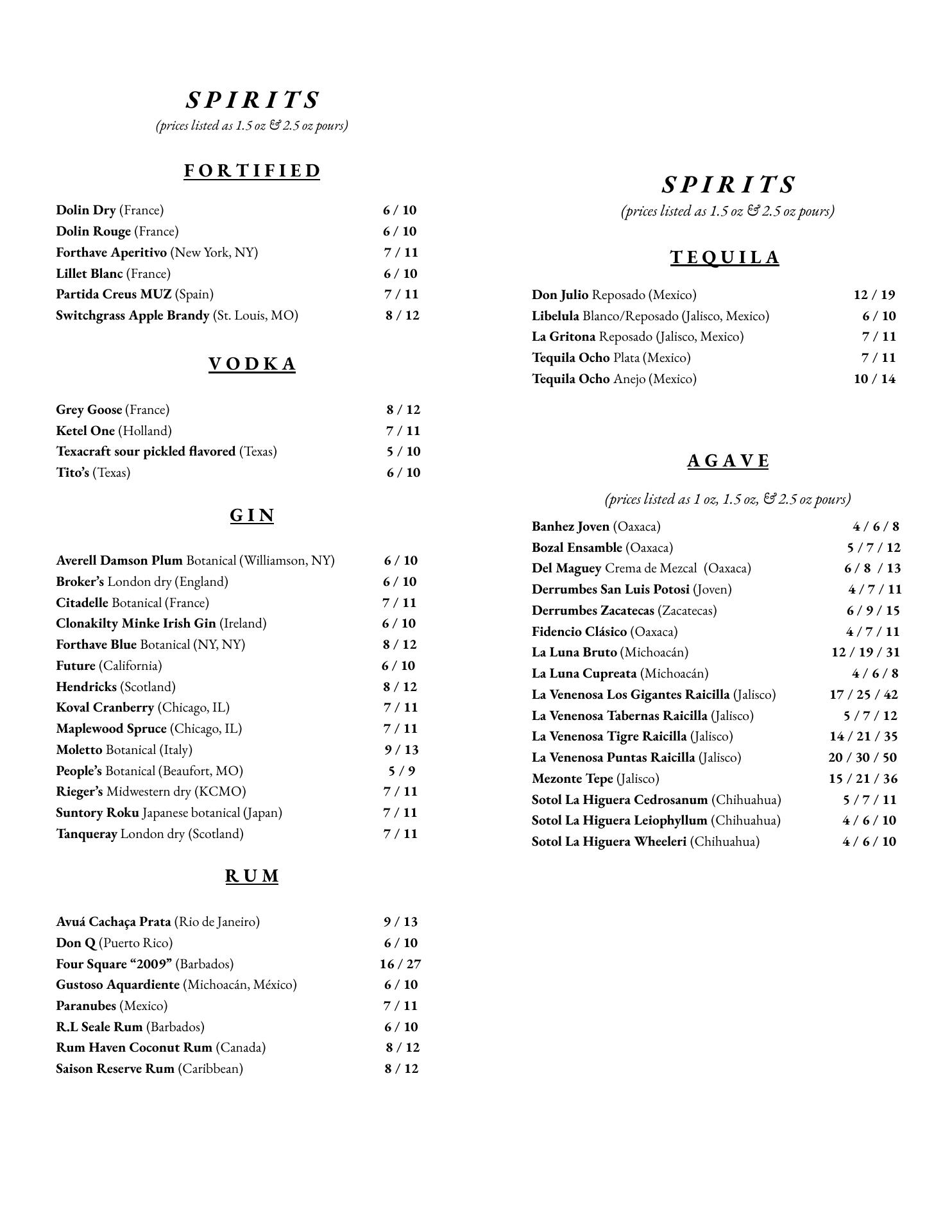 SPIRITS
(prices listed as 1.5 oz & 2.5 oz pours)

FORTIFIED

Dolin Dry (France) 6 / 10
Dolin Rouge (France) 6 / 10
Forthave Aperitivo (New York, NY) 7 / 11
Lillet Blanc (France) 6 / 10
Partida Creus MUZ (Spain) 7 / 11
Switchgrass Apple Brandy (St. Louis, MO) 8 / 12

VODKA

Grey Goose (France) 8 / 12
Ketel One (Holland) 7 / 11
Texacraft sour pickled flavored (Texas) 5 / 10
Tito's (Texas) 6 / 10

GIN

Averell Damson Plum Botanical (Williamson, NY) 6 / 10
Broker's London dry (England) 6 / 10
Citadelle Botanical (France) 7 / 11
Clonakilty Minke Irish Gin (Ireland) 6 / 10
Forthave Blue Botanical (NY, NY) 8 / 12
Future (California) 6 / 10
Hendricks (Scotland) 8 / 12
Koval Cranberry (Chicago, IL) 7 / 11
Maplewood Spruce (Chicago, IL) 7 / 11
Moletto Botanical (Italy) 9 / 13
People's Botanical (Beaufort, MO) 5 / 9
Rieger's Midwestern dry (KCMO) 7 / 11
Suntory Roku Japanese botanical (Japan) 7 / 11
Tanqueray London dry (Scotland) 7 / 11

RUM

Avuá Cachaça Prata (Rio de Janeiro) 9 / 13
Don Q (Puerto Rico) 6 / 10
Four Square "2009" (Barbados) 16 / 27
Gustoso Aquardiente (Michoacán, México) 6 / 10
Paranubes (Mexico) 7 / 11
R.L Seale Rum (Barbados) 6 / 10
Rum Haven Coconut Rum (Canada) 8 / 12
Saison Reserve Rum (Caribbean) 8 / 12

SPIRITS
(prices listed as 1.5 oz & 2.5 oz pours)

TEQUILA

Don Julio Reposado (Mexico) 12 / 19
Libelula Blanco/Reposado (Jalisco, Mexico) 6 / 10
La Gritona Reposado (Jalisco, Mexico) 7 / 11
Tequila Ocho Plata (Mexico) 7 / 11
Tequila Ocho Anejo (Mexico) 10 / 14

AGAVE

(prices listed as 1 oz, 1.5 oz, & 2.5 oz pours)

Banhez Joven (Oaxaca) 4 / 6 / 8
Bozal Ensamble (Oaxaca) 5 / 7 / 12
Del Maguey Crema de Mezcal (Oaxaca) 6 / 8 / 13
Derrumbes San Luis Potosi (Joven) 4 / 7 / 11
Derrumbes Zacatecas (Zacatecas) 6 / 9 / 15
Fidencio Clásico (Oaxaca) 4 / 7 / 11
La Luna Bruto (Michoacán) 12 / 19 / 31
La Luna Cupreata (Michoacán) 4 / 6 / 8
La Venenosa Los Gigantes Raicilla (Jalisco) 17 / 25 / 42
La Venenosa Tabernas Raicilla (Jalisco) 5 / 7 / 12
La Venenosa Tigre Raicilla (Jalisco) 14 / 21 / 35
La Venenosa Puntas Raicilla (Jalisco) 20 / 30 / 50
Mezonte Tepe (Jalisco) 15 / 21 / 36
Sotol La Higuera Cedrosanum (Chihuahua) 5 / 7 / 11
Sotol La Higuera Leiophyllum (Chihuahua) 4 / 6 / 10
Sotol La Higuera Wheeleri (Chihuahua) 4 / 6 / 10